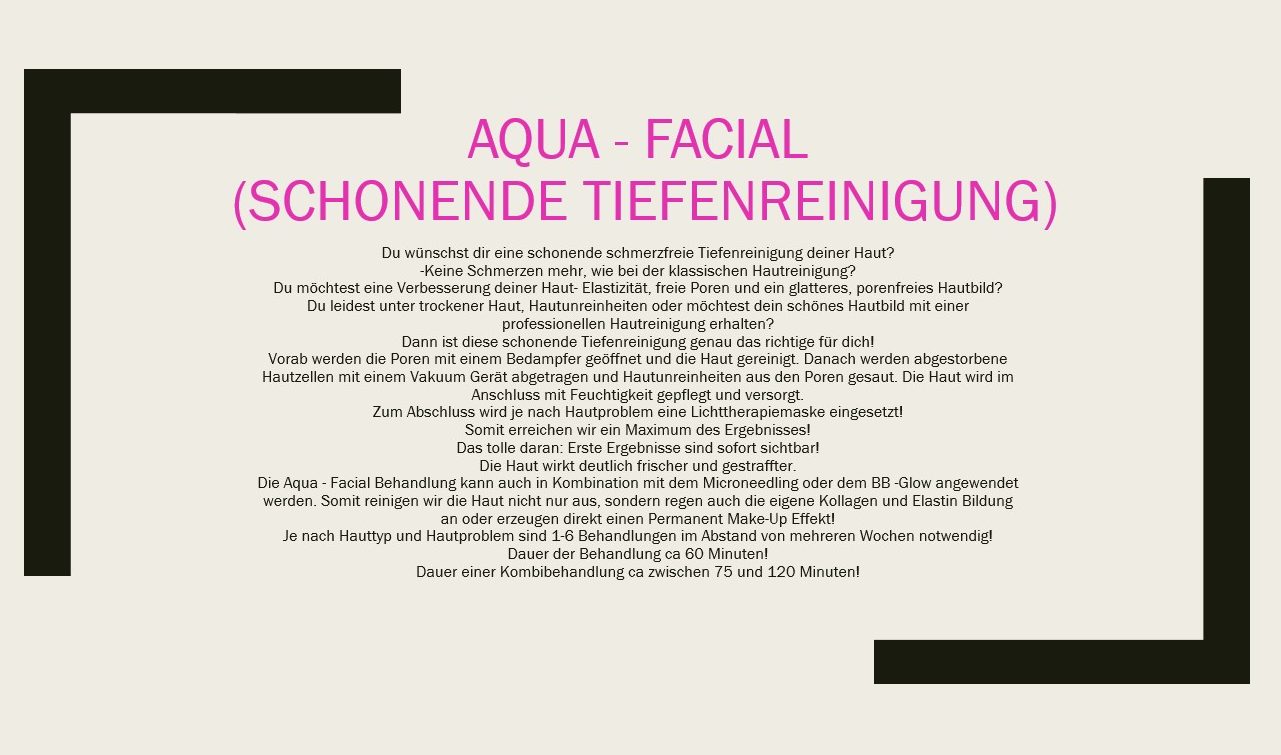 AQUA - FACIAL
(SCHONENDE TIEFENREINIGUNG)

Du wünschst dir eine schonende schmerzfreie Tiefenreinigung deiner Haut?
-Keine Schmerzen mehr, wie bei der klassischen Hautreinigung?
Du möchtest eine Verbesserung deiner Haut- Elastizität, freie Poren und ein glatteres, porenfreies Hautbild?
Du leidest unter trockener Haut, Hautunreinheiten oder möchtest dein schönes Hautbild mit einer professionellen Hautreinigung erhalten?
Dann ist diese schonende Tiefenreinigung genau das richtige für dich!
Vorab werden die Poren mit einem Bedampfer geöffnet und die Haut gereinigt. Danach werden abgestorbene Hautzellen mit einem Vakuum Gerät abgetragen und Hautunreinheiten aus den Poren gesaut. Die Haut wird im Anschluss mit Feuchtigkeit gepflegt und versorgt.
Zum Abschluss wird je nach Hautproblem eine Lichttherapiemaske eingesetzt!
Somit erreichen wir ein Maximum des Ergebnisses!
Das tolle daran: Erste Ergebnisse sind sofort sichtbar!
Die Haut wirkt deutlich frischer und gestraffter.
Die Aqua - Facial Behandlung kann auch in Kombination mit dem Microneedling oder dem BB -Glow angewendet werden. Somit reinigen wir die Haut nicht nur aus, sondern regen auch die eigene Kollagen und Elastin Bildung an oder erzeugen direkt einen Permanent Make-Up Effekt!
Je nach Hauttyp und Hautproblem sind 1-6 Behandlungen im Abstand von mehreren Wochen notwendig!
Dauer der Behandlung ca 60 Minuten!
Dauer einer Kombibehandlung ca zwischen 75 und 120 Minuten!